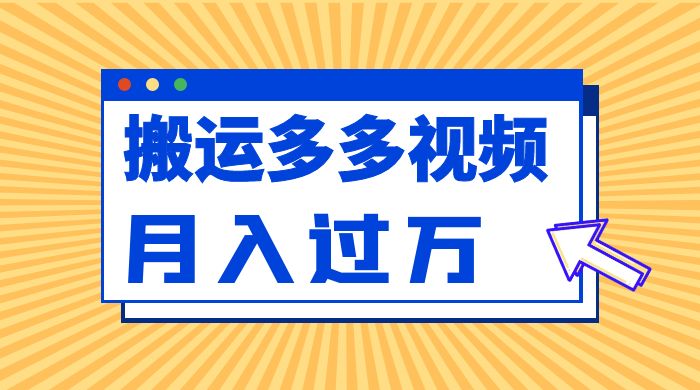 搬运多多视频

月入过万